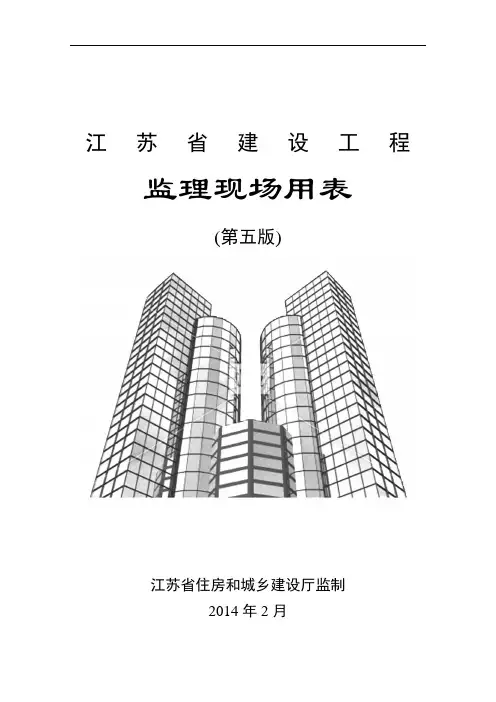 江苏省建设工程

监理现场用表

(第五版)

江苏省住房和城乡建设厅监制

2014年2月